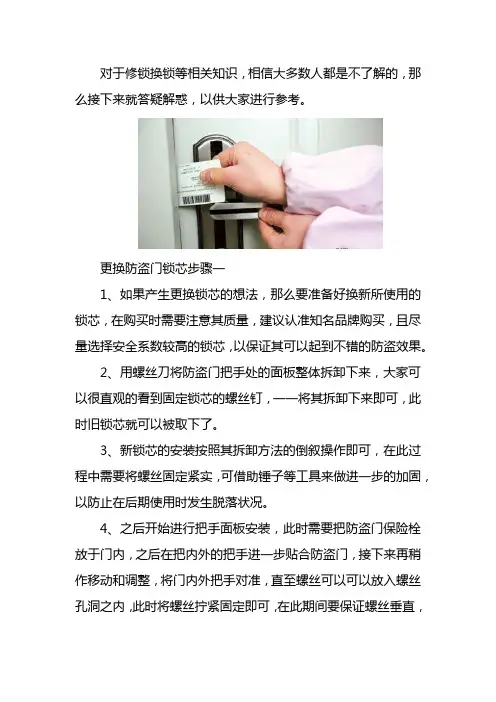 对于修锁换锁等相关知识，相信大多数人都是不了解的，那么接下来就答疑解惑，以供大家进行参考。

更换防盗门锁芯步骤一

1、如果产生更换锁芯的想法，那么要准备好换新所使用的锁芯，在购买时需要注意其质量，建议认准知名品牌购买，且尽量选择安全系数较高的锁芯，以保证其可以起到不错的防盗效果。

2、用螺丝刀将防盗门把手处的面板整体拆卸下来，大家可以很直观的看到固定锁芯的螺丝钉，一一将其拆卸下来即可，此时旧锁芯就可以被取下了。

3、新锁芯的安装按照其拆卸方法的倒叙操作即可，在此过程中需要将螺丝固定紧实，可借助锤子等工具来做进一步的加固，以防止在后期使用时发生脱落状况。

4、之后开始进行把手面板安装，此时需要把防盗门保险栓放于门内，之后在把内外的把手进一步贴合防盗门，接下来再稍作移动和调整，将门内外把手对准，直至螺丝可以可以放入螺丝孔洞之内，此时将螺丝拧紧固定即可，在此期间要保证螺丝垂直，